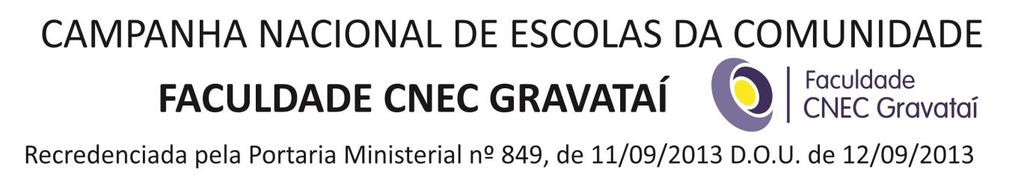 CAMPANHA NACIONAL DE ESCOLAS DA COMUNIDADE

FACULDADE CNEC GRAVATAÍ

Faculdade
CNEC Gravataí

Recredenciada pela Portaria Ministerial nº 849, de 11/09/2013 D.O.U. de 12/09/2013